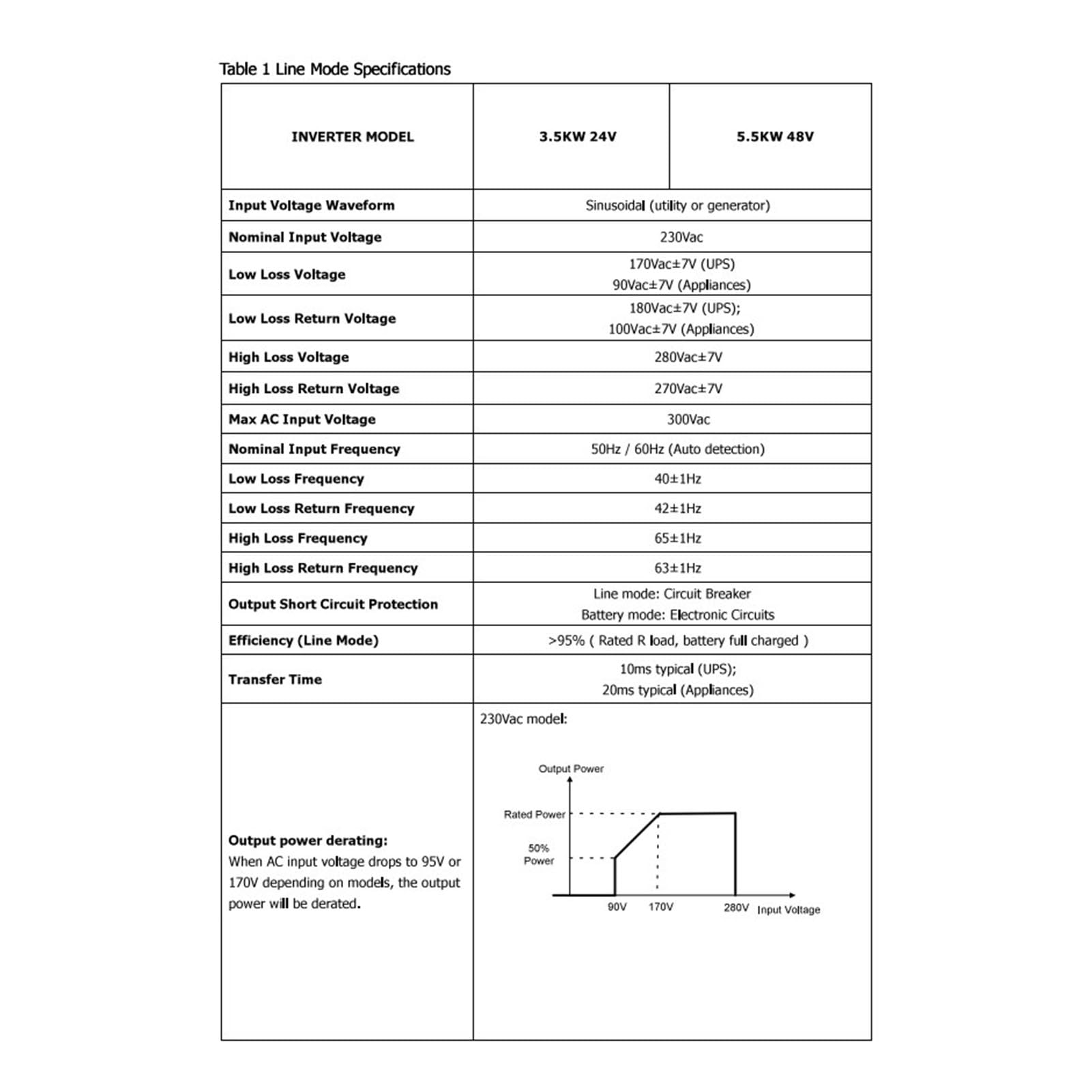 Table 1 Line Mode Specifications

| INVERTER MODEL | 3.5KW 24V | 5.5KW 48V |
|---|---|---|
| Input Voltage Waveform | Sinusoidal (utility or generator) | |
| Nominal Input Voltage | 230Vac | |
| Low Loss Voltage | 170Vac±7V (UPS) 90Vac±7V (Appliances) | |
| Low Loss Return Voltage | 180Vac±7V (UPS); 100Vac±7V (Appliances) | |
| High Loss Voltage | 280Vac±7V | |
| High Loss Return Voltage | 270Vac±7V | |
| Max AC Input Voltage | 300Vac | |
| Nominal Input Frequency | 50Hz / 60Hz (Auto detection) | |
| Low Loss Frequency | 40±1Hz | |
| Low Loss Return Frequency | 42±1Hz | |
| High Loss Frequency | 65±1Hz | |
| High Loss Return Frequency | 63±1Hz | |
| Output Short Circuit Protection | Line mode: Circuit Breaker Battery mode: Electronic Circuits | |
| Efficiency (Line Mode) | >95% ( Rated R load, battery full charged ) | |
| Transfer Time | 10ms typical (UPS); 20ms typical (Appliances) | |
| Output power derating: When AC input voltage drops to 95V or 170V depending on models, the output power will be derated. | 230Vac model: Output Power Rated Power 50% Power 90V 170V 280V Input Voltage | |